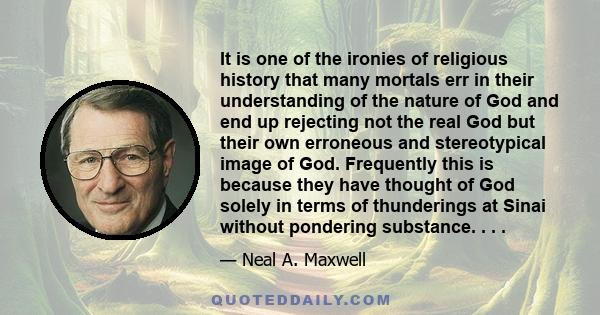 It is one of the ironies of religious history that many mortals err in their understanding of the nature of God and end up rejecting not the real God but their own erroneous and stereotypical image of God. Frequently this is because they have thought of God solely in terms of thunderings at Sinai without pondering substance. . . .

— Neal A. Maxwell

QUOTEDDAILY.COM